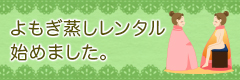 よもぎ蒸しレンタル
始めました。